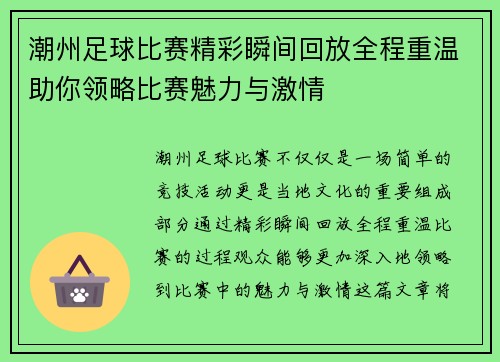 潮州足球比赛精彩瞬间回放全程重温助你领略比赛魅力与激情

潮州足球比赛不仅仅是一场简单的竞技活动更是当地文化的重要组成部分通过精彩瞬间回放全程重温比赛的过程观众能够更加深入地领略到比赛中的魅力与激情这篇文章将